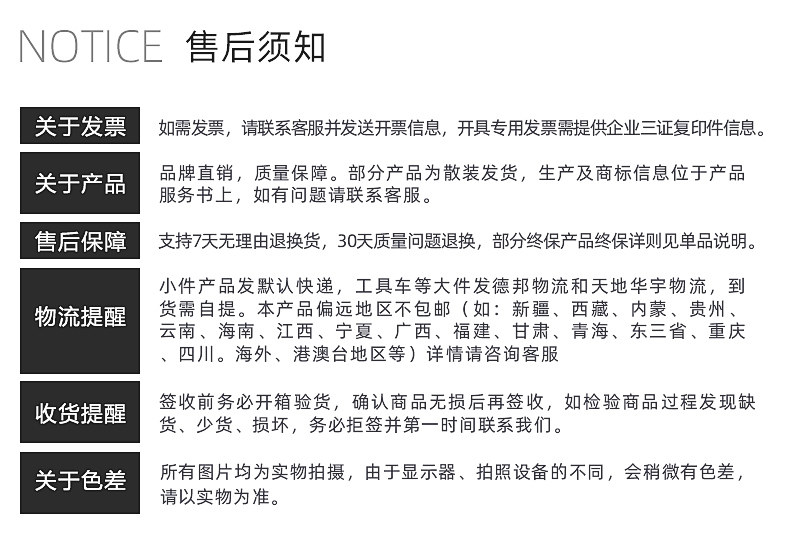 NOTICE 售后须知

关于发票
如需发票，请联系客服并发送开票信息，开具专用发票需提供企业三证复印件信息。

关于产品
品牌直销，质量保障。部分产品为散装发货，生产及商标信息位于产品服务书上，如有问题请联系客服。

售后保障
支持7天无理由退换货，30天质量问题退换，部分终保产品终保详则见单品说明。

物流提醒
小件产品发默认快递，工具车等大件发德邦物流和天地华宇物流，到货需自提。本产品偏远地区不包邮（如：新疆、西藏、内蒙、贵州、云南、海南、江西、宁夏、广西、福建、甘肃、青海、东三省、重庆、四川。海外、港澳台地区等）详情请咨询客服

收货提醒
签收前务必开箱验货，确认商品无损后再签收，如检验商品过程发现缺货、少货、损坏，务必拒签并第一时间联系我们。

关于色差
所有图片均为实物拍摄，由于显示器、拍照设备的不同，会稍微有色差，请以实物为准。